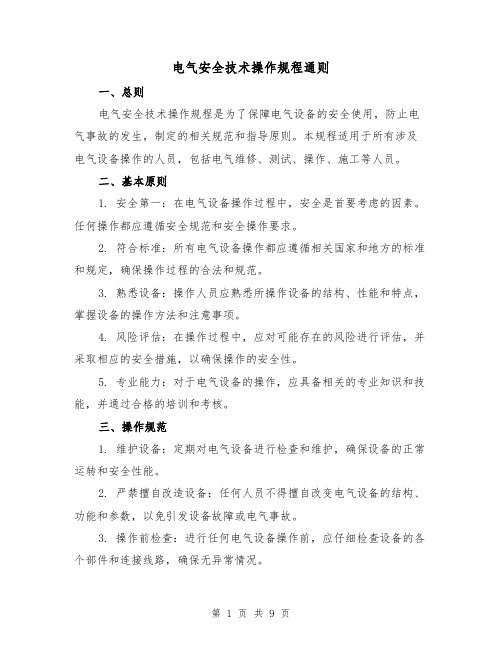 电气安全技术操作规程通则

一、总则

电气安全技术操作规程是为了保障电气设备的安全使用，防止电气事故的发生，制定的相关规范和指导原则。本规程适用于所有涉及电气设备操作的人员，包括电气维修、测试、操作、施工等人员。

二、基本原则

1. 安全第一：在电气设备操作过程中，安全是首要考虑的因素。任何操作都应遵循安全规范和安全操作要求。

2. 符合标准：所有电气设备操作都应遵循相关国家和地方的标准和规定，确保操作过程的合法和规范。

3. 熟悉设备：操作人员应熟悉所操作设备的结构、性能和特点，掌握设备的操作方法和注意事项。

4. 风险评估：在操作过程中，应对可能存在的风险进行评估，并采取相应的安全措施，以确保操作的安全性。

5. 专业能力：对于电气设备的操作，应具备相关的专业知识和技能，并通过合格的培训和考核。

三、操作规范

1. 维护设备：定期对电气设备进行检查和维护，确保设备的正常运转和安全性能。

2. 严禁擅自改造设备：任何人员不得擅自改变电气设备的结构、功能和参数，以免引发设备故障或电气事故。

3. 操作前检查：进行任何电气设备操作前，应仔细检查设备的各个部件和连接线路，确保无异常情况。

第 1 页 共 9 页